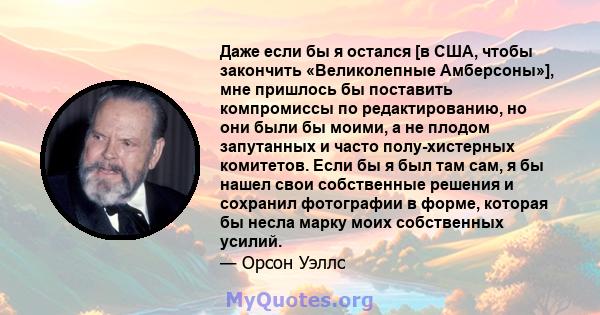 Даже если бы я остался [в США, чтобы закончить «Великолепные Амберсоны»], мне пришлось бы поставить компромиссы по редактированию, но они были бы моими, а не плодом запутанных и часто полу-хистерных комитетов. Если бы я был там сам, я бы нашел свои собственные решения и сохранил фотографии в форме, которая бы несла марку моих собственных усилий.
— Орсон Уэллс

MyQuotes.org